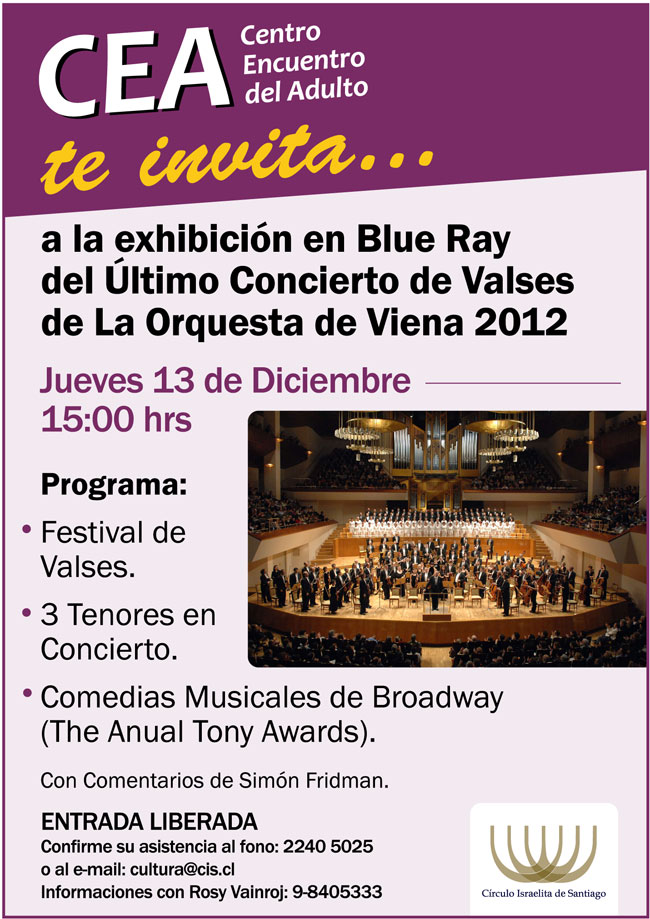 CEA
Centro
Encuentro
del Adulto

te invita...

a la exhibición en Blue Ray
del Último Concierto de Valses
de La Orquesta de Viena 2012

Jueves 13 de Diciembre
15:00 hrs

Programa:

• Festival de Valses.
• 3 Tenores en Concierto.
• Comedias Musicales de Broadway (The Anual Tony Awards).

Con Comentarios de Simón Fridman.

ENTRADA LIBERADA
Confirme su asistencia al fono: 2240 5025
o al e-mail: cultura@cis.cl
Informaciones con Rosy Vainroj: 9-8405333

Círculo Israelita de Santiago